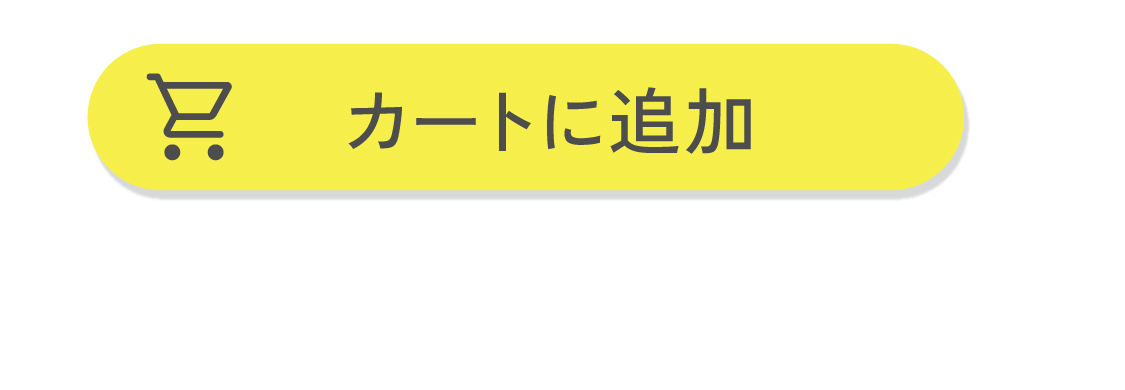 カートに追加